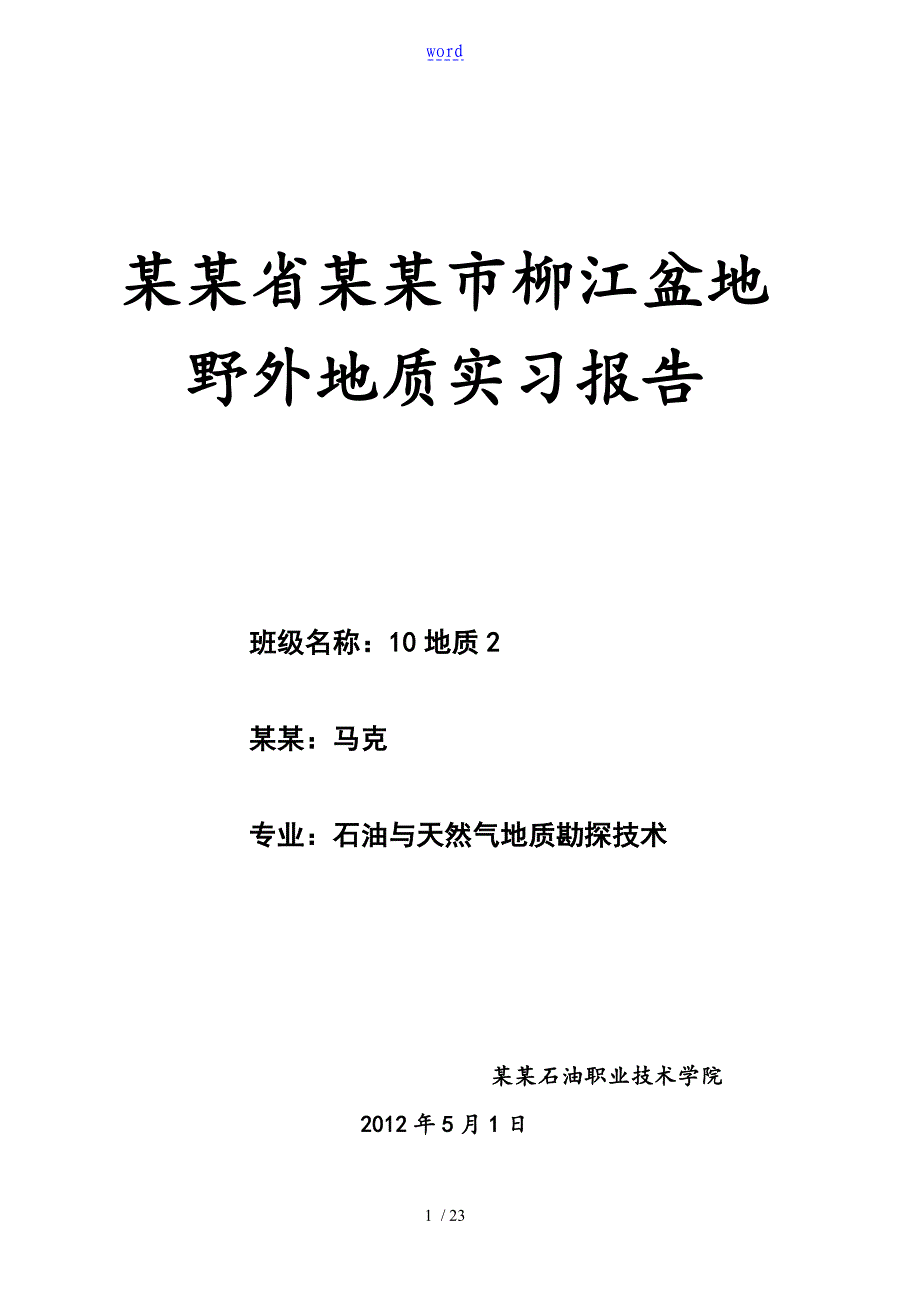 word

某某省某某市柳江盆地野外地质实习报告

班级名称：10 地质 2

某某：马克

专业：石油与天然气地质勘探技术

某某石油职业技术学院

2012 年 5 月 1 日

1 / 23